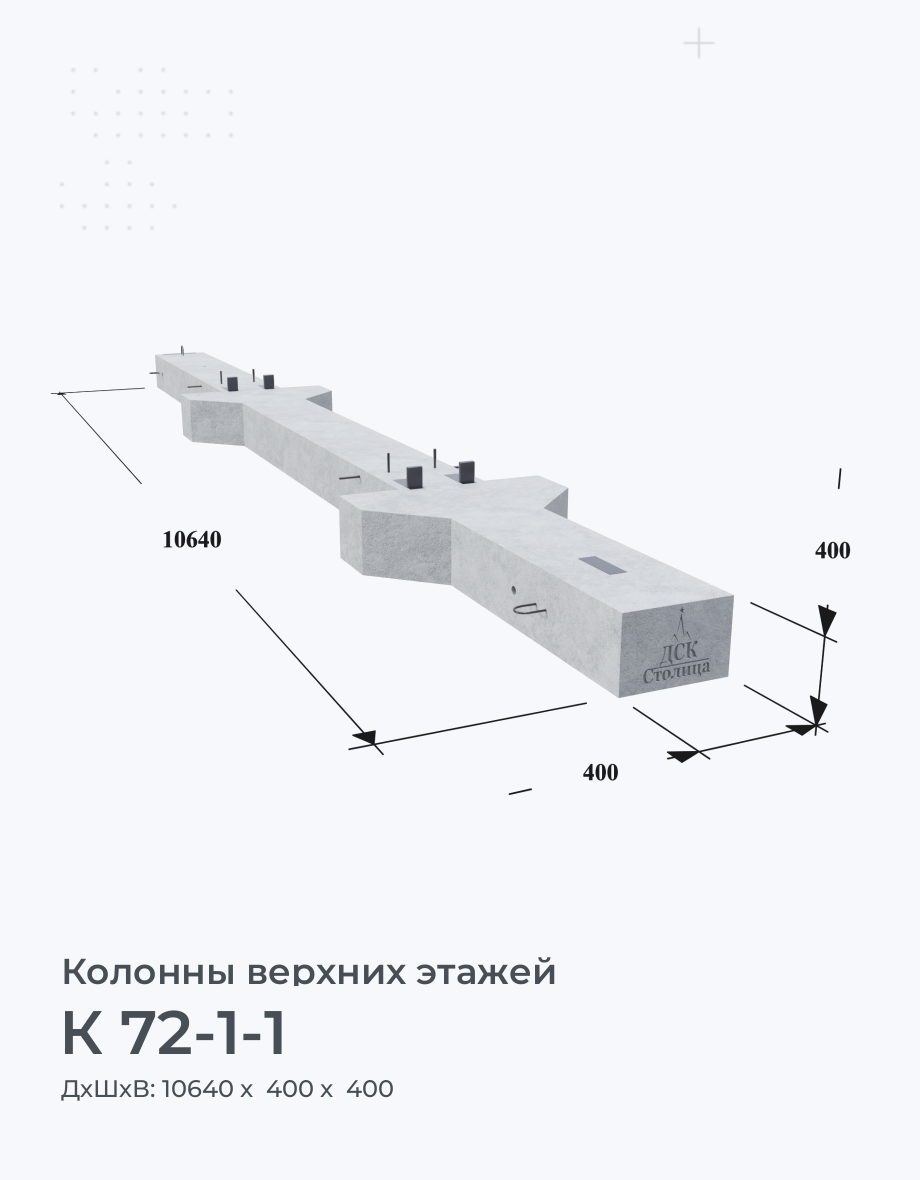 10640

400

ДСК
Столица

400

Колонны верхних этажей

К 72-1-1

ДхШхВ: 10640 х 400 х 400